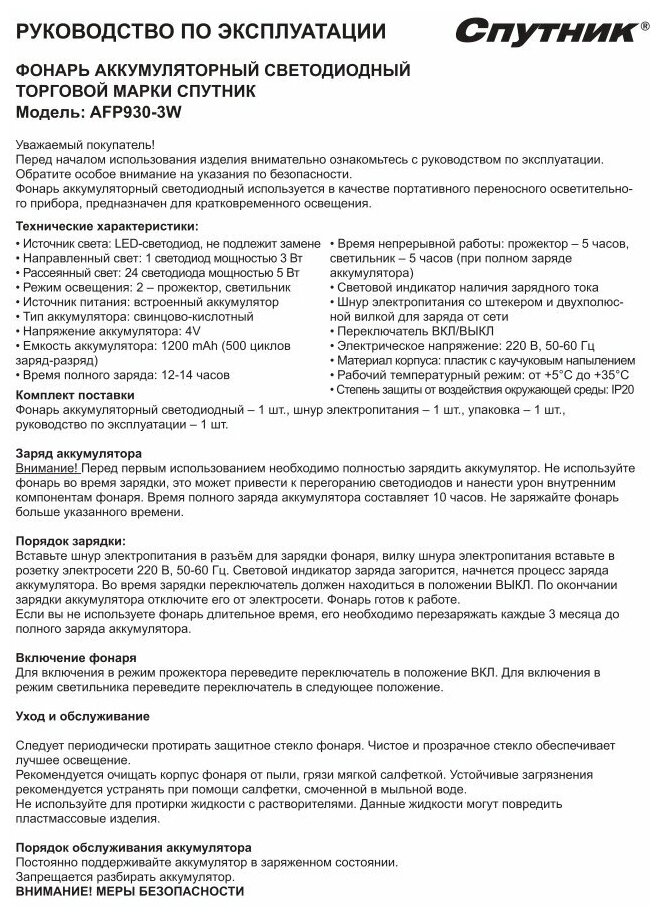 РУКОВОДСТВО ПО ЭКСПЛУАТАЦИИ

Спутник®

ФОНАРЬ АККУМУЛЯТОРНЫЙ СВЕТОДИОДНЫЙ ТОРГОВОЙ МАРКИ СПУТНИК
Модель: AFP930-3W

Уважаемый покупатель!
Перед началом использования изделия внимательно ознакомьтесь с руководством по эксплуатации. Обратите особое внимание на указания по безопасности.
Фонарь аккумуляторный светодиодный используется в качестве портативного переносного осветительного прибора, предназначен для кратковременного освещения.

Технические характеристики:
• Источник света: LED-светодиод, не подлежит замене
• Направленный свет: 1 светодиод мощностью 3 Вт
• Рассеянный свет: 24 светодиода мощностью 5 Вт
• Режим освещения: 2 – прожектор, светильник
• Источник питания: встроенный аккумулятор
• Тип аккумулятора: свинцово-кислотный
• Напряжение аккумулятора: 4V
• Емкость аккумулятора: 1200 mAh (500 циклов заряд-разряд)
• Время полного заряда: 12-14 часов

• Время непрерывной работы: прожектор – 5 часов, светильник – 5 часов (при полном заряде аккумулятора)
• Световой индикатор наличия зарядного тока
• Шнур электропитания со штекером и двухполюсной вилкой для заряда от сети
• Переключатель ВКЛ/ВЫКЛ
• Электрическое напряжение: 220 В, 50-60 Гц
• Материал корпуса: пластик с каучуковым напылением
• Рабочий температурный режим: от +5°С до +35°С
• Степень защиты от воздействия окружающей среды: IP20

Комплект поставки
Фонарь аккумуляторный светодиодный – 1 шт., шнур электропитания – 1 шт., упаковка – 1 шт., руководство по эксплуатации – 1 шт.

Заряд аккумулятора
Внимание! Перед первым использованием необходимо полностью зарядить аккумулятор. Не используйте фонарь во время зарядки, это может привести к перегоранию светодиодов и нанести урон внутренним компонентам фонаря. Время полного заряда аккумулятора составляет 10 часов. Не заряжайте фонарь больше указанного времени.

Порядок зарядки:
Вставьте шнур электропитания в разъём для зарядки фонаря, вилку шнура электропитания вставьте в розетку электросети 220 В, 50-60 Гц. Световой индикатор заряда загорится, начнется процесс заряда аккумулятора. Во время зарядки переключатель должен находиться в положении ВЫКЛ. По окончании зарядки аккумулятора отключите его от электросети. Фонарь готов к работе.
Если вы не используете фонарь длительное время, его необходимо перезаряжать каждые 3 месяца до полного заряда аккумулятора.

Включение фонаря
Для включения в режим прожектора переведите переключатель в положение ВКЛ. Для включения в режим светильника переведите переключатель в следующее положение.

Уход и обслуживание

Следует периодически протирать защитное стекло фонаря. Чистое и прозрачное стекло обеспечивает лучшее освещение.
Рекомендуется очищать корпус фонаря от пыли, грязи мягкой салфеткой. Устойчивые загрязнения рекомендуется устранять при помощи салфетки, смоченной в мыльной воде.
Не используйте для протирки жидкости с растворителями. Данные жидкости могут повредить пластмассовые изделия.

Порядок обслуживания аккумулятора
Постоянно поддерживайте аккумулятор в заряженном состоянии.
Запрещается разбирать аккумулятор.
ВНИМАНИЕ! МЕРЫ БЕЗОПАСНОСТИ